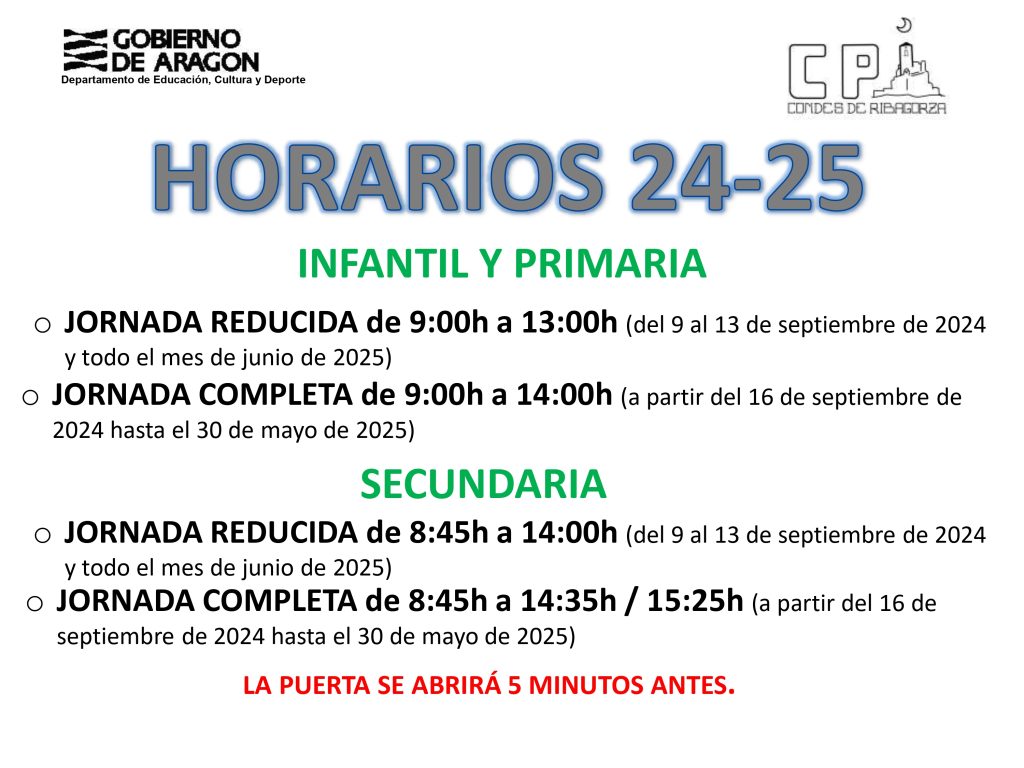 GOBIERNO DE ARAGON
Departamento de Educación, Cultura y Deporte

CP
CONDES DE RIBAGORZA

HORARIOS 24-25

INFANTIL Y PRIMARIA

o JORNADA REDUCIDA de 9:00h a 13:00h (del 9 al 13 de septiembre de 2024 y todo el mes de junio de 2025)

o JORNADA COMPLETA de 9:00h a 14:00h (a partir del 16 de septiembre de 2024 hasta el 30 de mayo de 2025)

SECUNDARIA

o JORNADA REDUCIDA de 8:45h a 14:00h (del 9 al 13 de septiembre de 2024 y todo el mes de junio de 2025)

o JORNADA COMPLETA de 8:45h a 14:35h / 15:25h (a partir del 16 de septiembre de 2024 hasta el 30 de mayo de 2025)

LA PUERTA SE ABRIRÁ 5 MINUTOS ANTES.